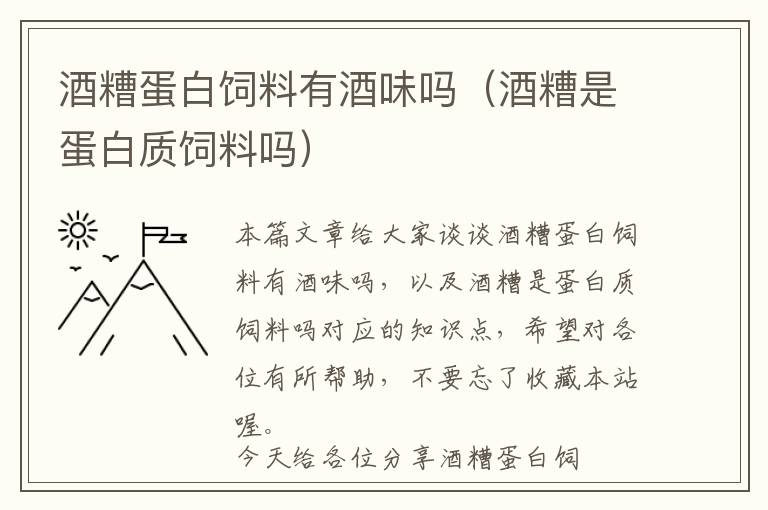 酒糟蛋白饲料有酒味吗（酒糟是蛋白质饲料吗）

本篇文章给大家谈谈酒糟蛋白饲料有酒味吗，以及酒糟是蛋白质饲料吗对应的知识点，希望对各位有所帮助，不要忘了收藏本站喔。

今天给各位分享酒糟蛋白饲